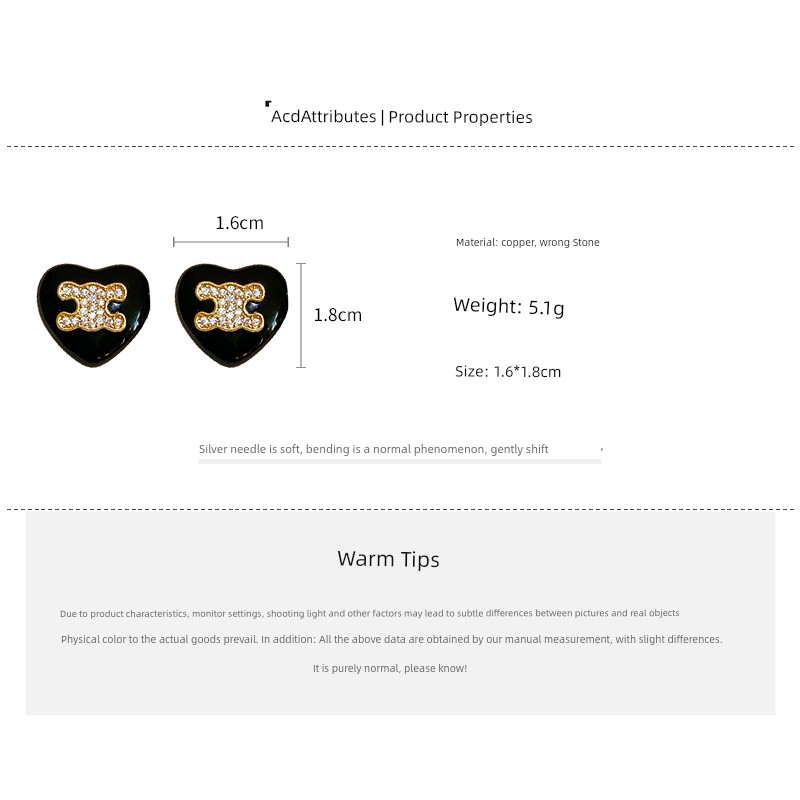 AcdAttributes | Product Properties

1.6cm

1.8cm

Material: copper, wrong Stone

Weight: 5.1g

Size: 1.6*1.8cm

Silver needle is soft, bending is a normal phenomenon, gently shift

Warm Tips

Due to product characteristics, monitor settings, shooting light and other factors may lead to subtle differences between pictures and real objects

Physical color to the actual goods prevail. In addition: All the above data are obtained by our manual measurement, with slight differences.

It is purely normal, please know!